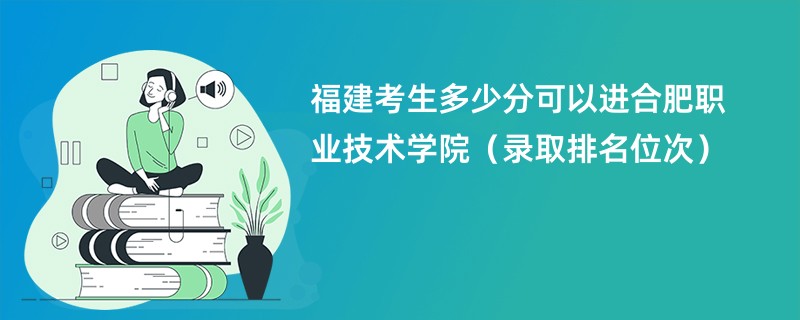 福建考生多少分可以进合肥职业技术学院（录取排名位次）